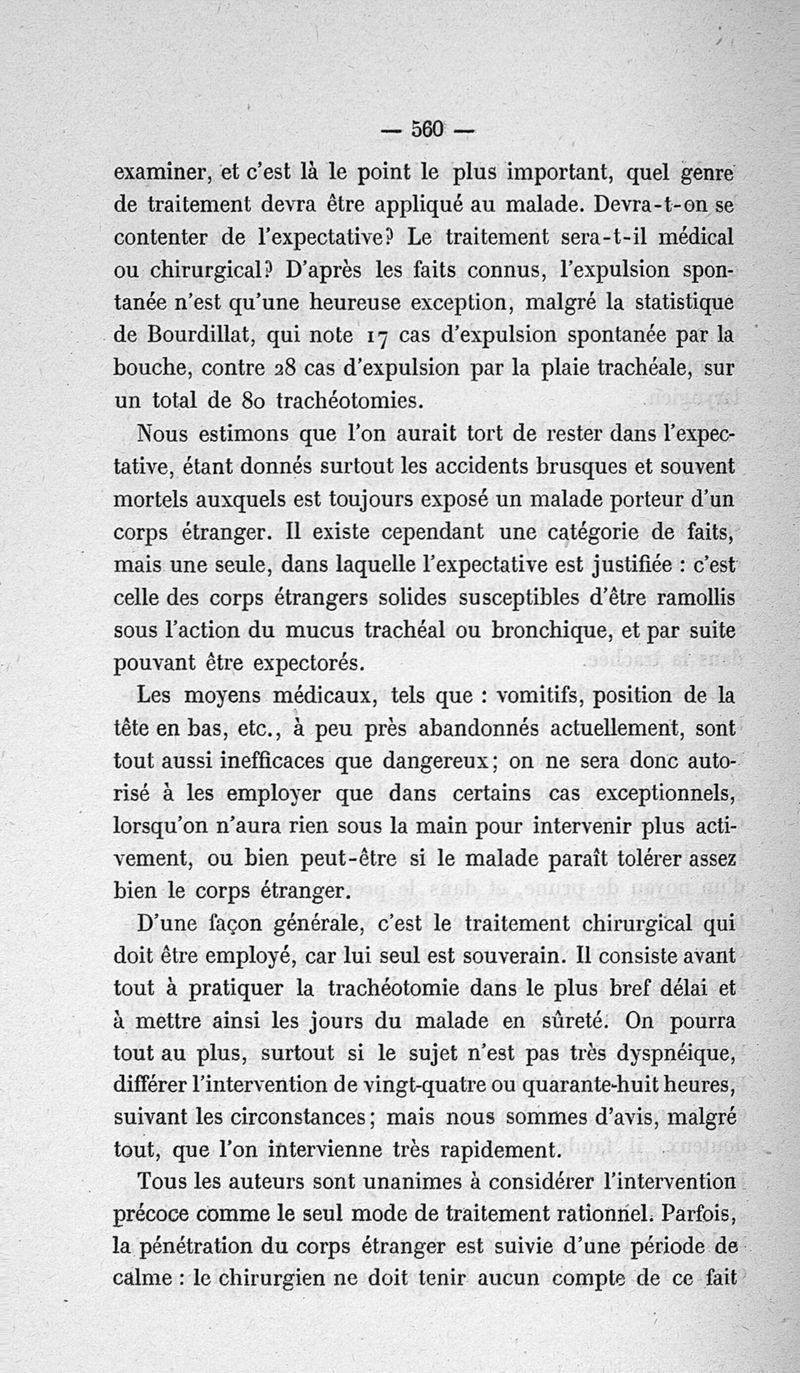 — 560 —

examiner, et c'est là le point le plus important, quel genre de traitement devra être appliqué au malade. Devra-t-on se contenter de l'expectative? Le traitement sera-t-il médical ou chirurgical? D'après les faits connus, l'expulsion spontanée n'est qu'une heureuse exception, malgré la statistique de Bourdillat, qui note 17 cas d'expulsion spontanée par la bouche, contre 28 cas d'expulsion par la plaie trachéale, sur un total de 80 trachéotomies.

Nous estimons que l'on aurait tort de rester dans l'expectative, étant donnés surtout les accidents brusques et souvent mortels auxquels est toujours exposé un malade porteur d'un corps étranger. Il existe cependant une catégorie de faits, mais une seule, dans laquelle l'expectative est justifiée : c'est celle des corps étrangers solides susceptibles d'être ramollis sous l'action du mucus trachéal ou bronchique, et par suite pouvant être expectorés.

Les moyens médicaux, tels que : vomitifs, position de la tête en bas, etc., à peu près abandonnés actuellement, sont tout aussi inefficaces que dangereux; on ne sera donc autorisé à les employer que dans certains cas exceptionnels, lorsqu'on n'aura rien sous la main pour intervenir plus activement, ou bien peut-être si le malade paraît tolérer assez bien le corps étranger.

D'une façon générale, c'est le traitement chirurgical qui doit être employé, car lui seul est souverain. Il consiste avant tout à pratiquer la trachéotomie dans le plus bref délai et à mettre ainsi les jours du malade en sûreté. On pourra tout au plus, surtout si le sujet n'est pas très dyspnéique, différer l'intervention de vingt-quatre ou quarante-huit heures, suivant les circonstances; mais nous sommes d'avis, malgré tout, que l'on intervienne très rapidement.

Tous les auteurs sont unanimes à considérer l'intervention précoce comme le seul mode de traitement rationnel. Parfois, la pénétration du corps étranger est suivie d'une période de calme : le chirurgien ne doit tenir aucun compte de ce fait